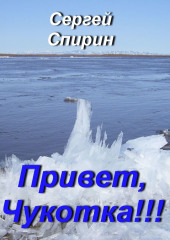 Сергей Спирин

Привет, Чукотка!!!